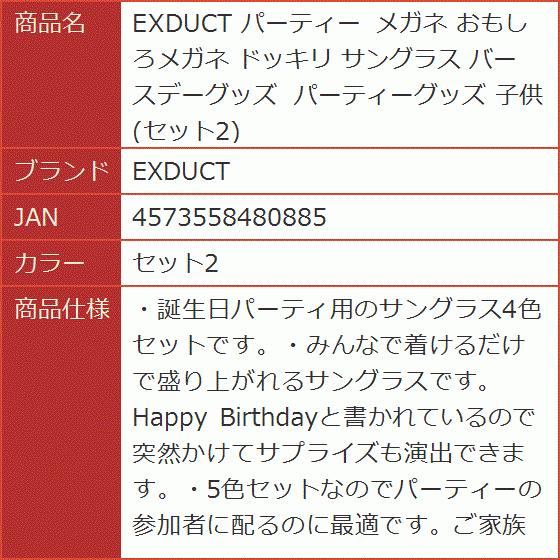 | 商品名 | EXDUCT パーティー メガネ おもしろメガネ ドッキリ サングラス バースデーグッズ パーティーグッズ 子供 (セット2) |
|---|---|
| ブランド | EXDUCT |
| JAN | 4573558480885 |
| カラー | セット2 |
| 商品仕様 | ・誕生日パーティ用のサングラス4色セットです。・みんなで着けるだけで盛り上がれるサングラスです。Happy Birthdayと書かれているので突然かけてサプライズも演出できます。・5色セットなのでパーティーの参加者に配るのに最適です。ご家族 |